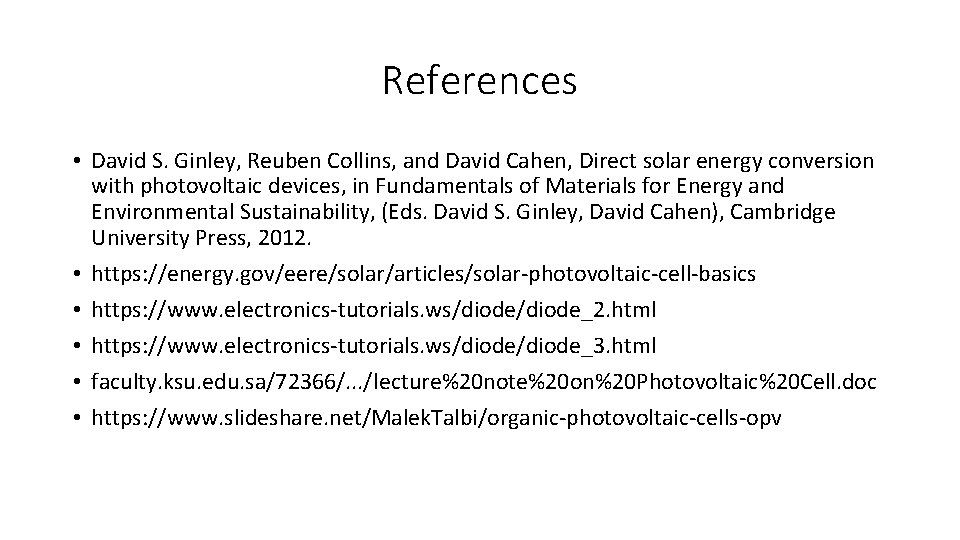 References

• David S. Ginley, Reuben Collins, and David Cahen, Direct solar energy conversion with photovoltaic devices, in Fundamentals of Materials for Energy and Environmental Sustainability, (Eds. David S. Ginley, David Cahen), Cambridge University Press, 2012.
• https://energy.gov/eere/solar/articles/solar-photovoltaic-cell-basics
• https://www.electronics-tutorials.ws/diode/diode_2.html
• https://www.electronics-tutorials.ws/diode/diode_3.html
• faculty.ksu.edu.sa/72366/.../lecture%20note%20on%20Photovoltaic%20Cell.doc
• https://www.slideshare.net/MalekTalbi/organic-photovoltaic-cells-opv